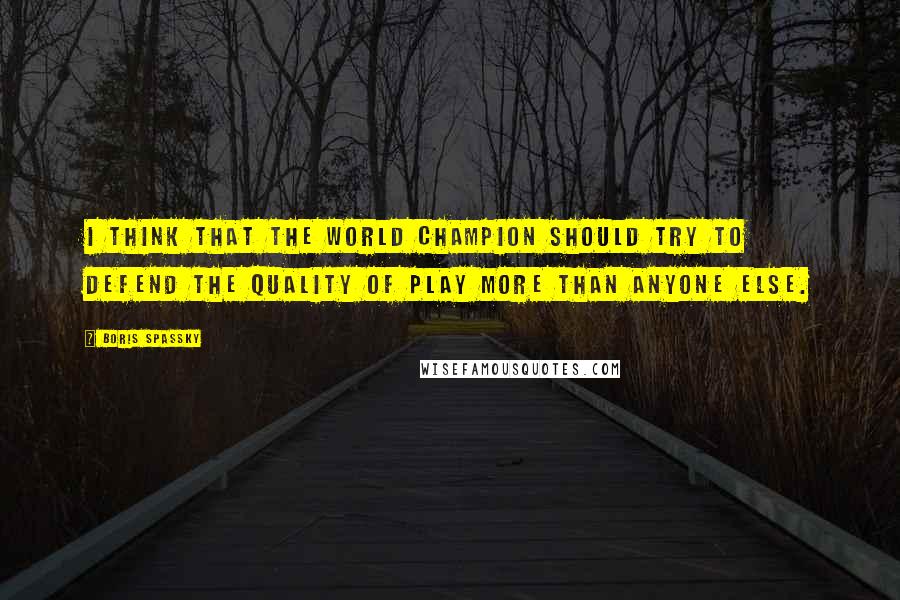 I THINK THAT THE WORLD CHAMPION SHOULD TRY TO DEFEND THE QUALITY OF PLAY MORE THAN ANYONE ELSE.

? BORIS SPASSKY

WISEFAMOUSQUOTES.COM